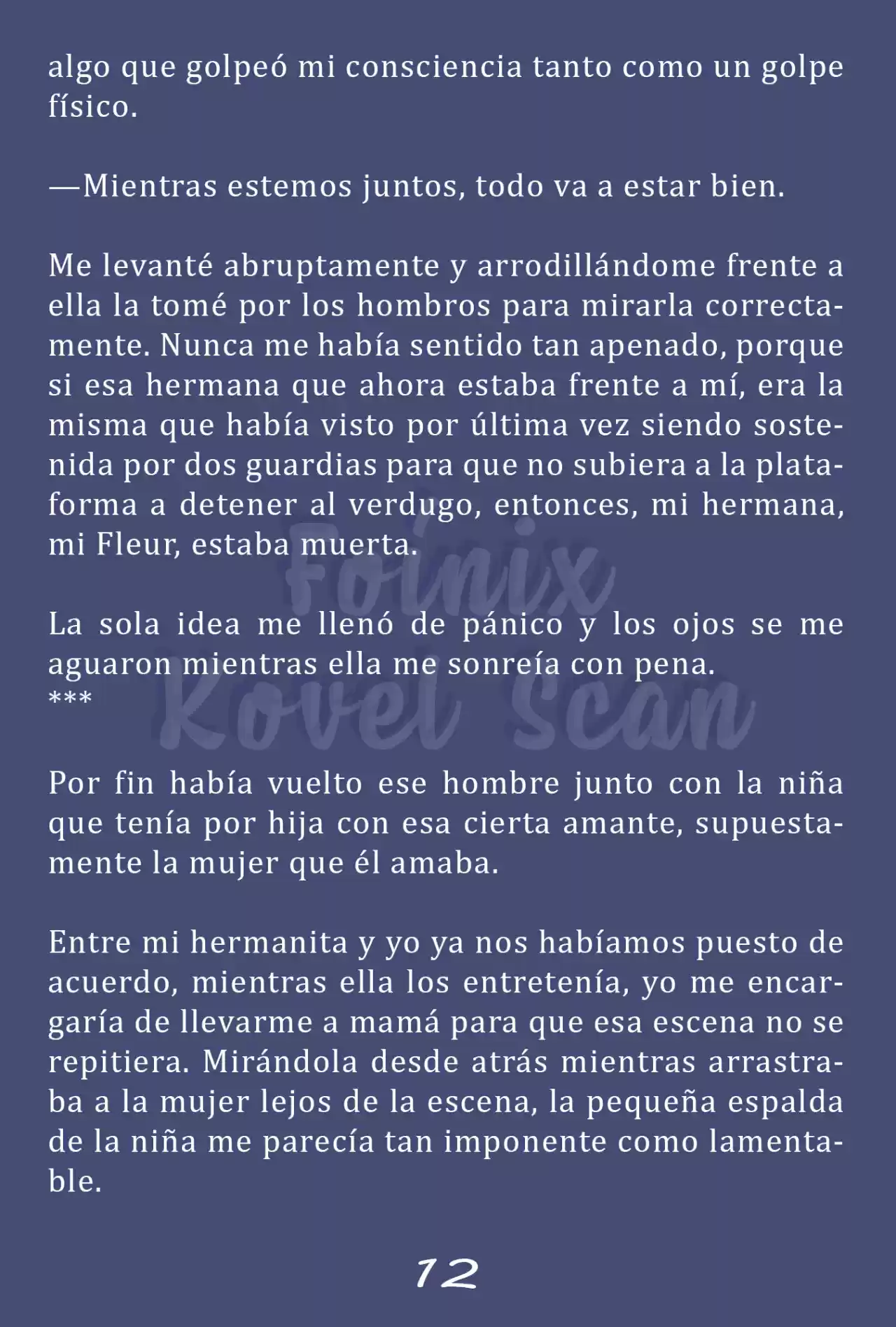 algo que golpeó mi consciencia tanto como un golpe físico.

—Mientras estemos juntos, todo va a estar bien.

Me levanté abruptamente y arrodillándome frente a ella la tomé por los hombros para mirarla correctamente. Nunca me había sentido tan apenado, porque si esa hermana que ahora estaba frente a mí, era la misma que había visto por última vez siendo sostenida por dos guardias para que no subiera a la plataforma a detener al verdugo, entonces, mi hermana, mi Fleur, estaba muerta.

Foinix
Kovel Scan

La sola idea me llenó de pánico y los ojos se me aguaron mientras ella me sonreía con pena.
***

Por fin había vuelto ese hombre junto con la niña que tenía por hija con esa cierta amante, supuestamente la mujer que él amaba.

Entre mi hermanita y yo ya nos habíamos puesto de acuerdo, mientras ella los entretenía, yo me encargaría de llevarme a mamá para que esa escena no se repitiera. Mirándola desde atrás mientras arrastraba a la mujer lejos de la escena, la pequeña espalda de la niña me parecía tan imponente como lamentable.

12